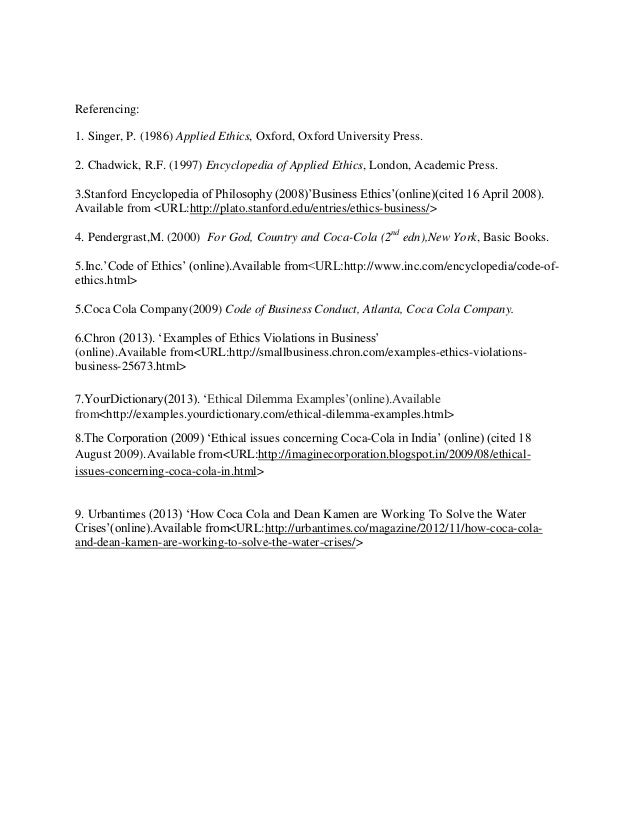 Referencing:

1. Singer, P. (1986) Applied Ethics, Oxford, Oxford University Press.

2. Chadwick, R.F. (1997) Encyclopedia of Applied Ethics, London, Academic Press.

3.Stanford Encyclopedia of Philosophy (2008)'Business Ethics'(online)(cited 16 April 2008). Available from <URL:http://plato.stanford.edu/entries/ethics-business/>

4. Pendergrast,M. (2000) For God, Country and Coca-Cola ($2^{nd}$ edn),New York, Basic Books.

5.Inc.'Code of Ethics' (online).Available from<URL:http://www.inc.com/encyclopedia/code-of-ethics.html>

5.Coca Cola Company(2009) Code of Business Conduct, Atlanta, Coca Cola Company.

6.Chron (2013). 'Examples of Ethics Violations in Business' (online).Available from<URL:http://smallbusiness.chron.com/examples-ethics-violations-business-25673.html>

7.YourDictionary(2013). 'Ethical Dilemma Examples'(online).Available from<http://examples.yourdictionary.com/ethical-dilemma-examples.html>

8.The Corporation (2009) 'Ethical issues concerning Coca-Cola in India' (online) (cited 18 August 2009).Available from<URL:http://imaginecorporation.blogspot.in/2009/08/ethical-issues-concerning-coca-cola-in.html>

9. Urbantimes (2013) 'How Coca Cola and Dean Kamen are Working To Solve the Water Crises'(online).Available from<URL:http://urbantimes.co/magazine/2012/11/how-coca-cola-and-dean-kamen-are-working-to-solve-the-water-crises/>